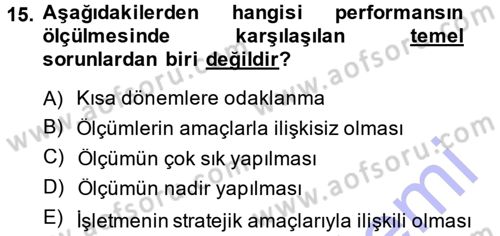 15. Aşağıdakilerden hangisi performansın ölçülmesinde karşılaşılan temel sorunlardan biri değildir?

A) Kısa dönemlere odaklanma
B) Ölçümlerin amaçlarla ilişkisiz olması
C) Ölçümün çok sık yapılması
D) Ölçümün nadir yapılması
E) İşletmenin stratejik amaçlarıyla ilişkili olması

www.aofsoru.com www.aofsoru.com www.aofsoru.com www.aofsoru.com